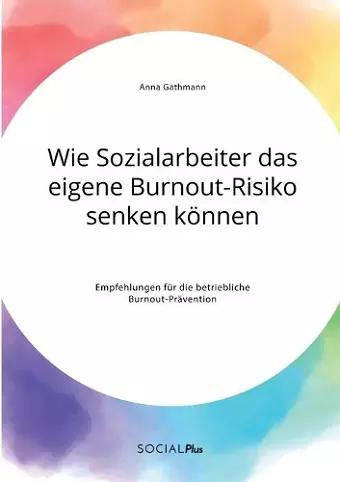 Anna Gathmann

Wie Sozialarbeiter das eigene Burnout-Risiko senken können

Empfehlungen für die betriebliche Burnout-Prävention

SOCIALPlus